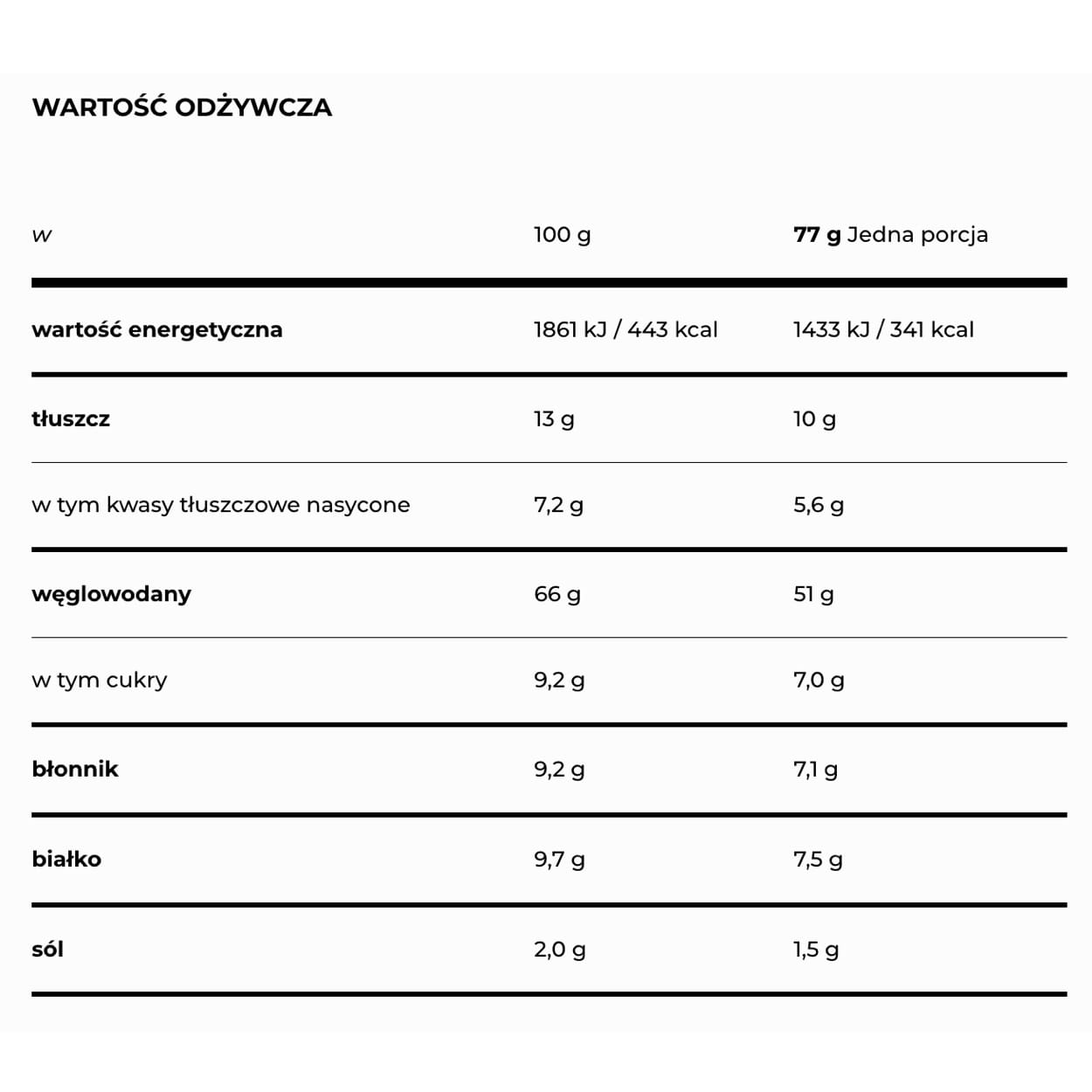 WARTOŚĆ ODŻYWCZA

| w | 100 g | 77 g Jedna porcja |
|---|---|---|
| wartość energetyczna | 1861 kJ / 443 kcal | 1433 kJ / 341 kcal |
| tłuszcz | 13 g | 10 g |
| w tym kwasy tłuszczowe nasycone | 7,2 g | 5,6 g |
| węglowodany | 66 g | 51 g |
| w tym cukry | 9,2 g | 7,0 g |
| błonnik | 9,2 g | 7,1 g |
| białko | 9,7 g | 7,5 g |
| sól | 2,0 g | 1,5 g |